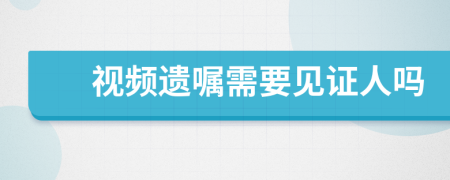 视频遗嘱需要见证人吗